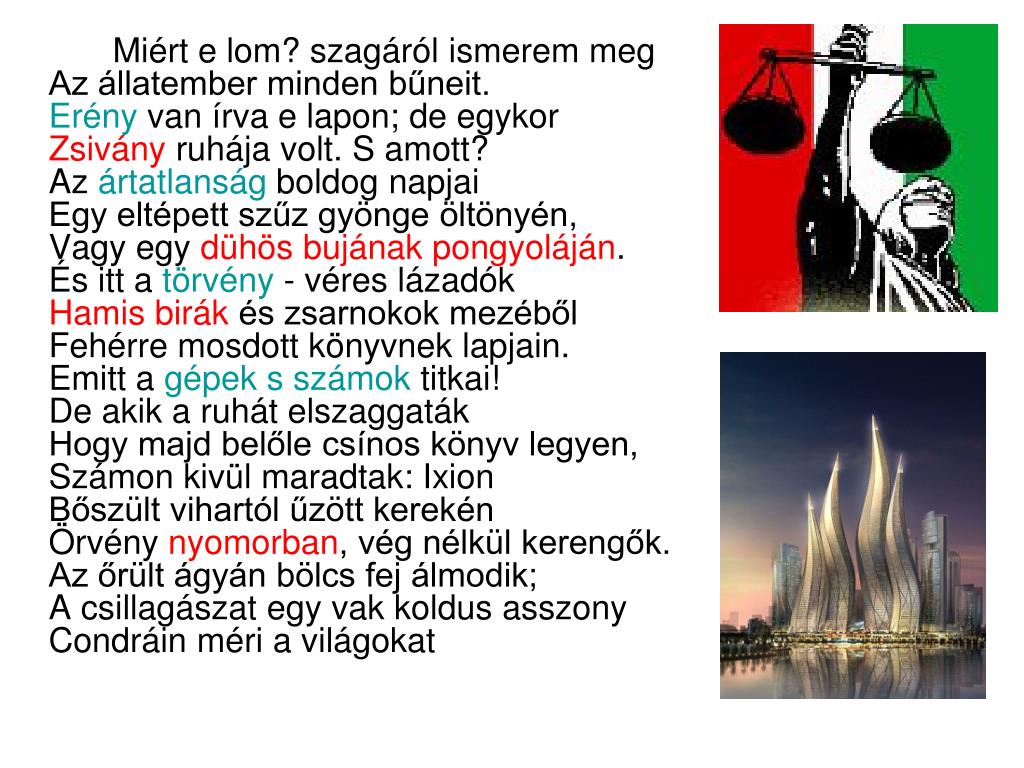 Miért e lom? szagáról ismerem meg
Az állatember minden bűneit.
Erény van írva e lapon; de egykor
Zsivány ruhája volt. S amott?
Az ártatlanság boldog napjai
Egy eltépett szűz gyönge öltönyén,
Vagy egy dühös bujának pongyoláján.
És itt a törvény - véres lázadók
Hamis birák és zsarnokok mezéből
Fehérre mosdott könyvnek lapjain.
Emitt a gépek s számok titkai!
De akik a ruhát elszaggaták
Hogy majd belőle csínos könyv legyen,
Számon kivül maradtak: Ixion
Bőszült vihartól űzött kerekén
Örvény nyomorban, vég nélkül kerengők.
Az őrült ágyán bölcs fej álmodik;
A csillagászat egy vak koldus asszony
Condráin méri a világokat